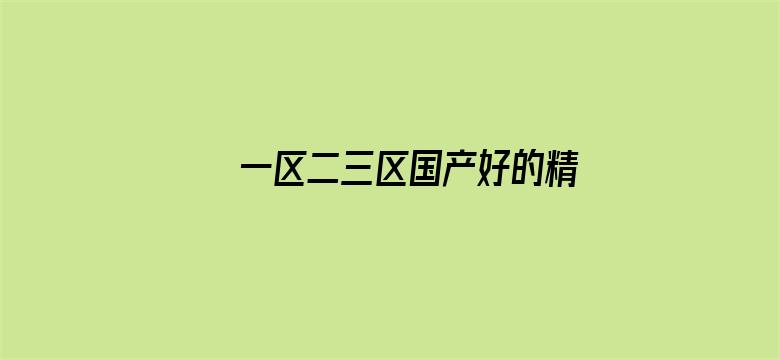 一区二三区国产好的精